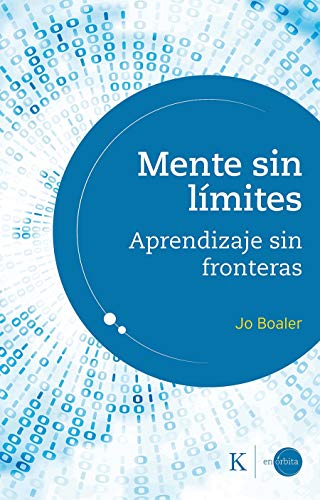 Mente sin límites

Aprendizaje sin fronteras

Jo Boaler

K

en órbita